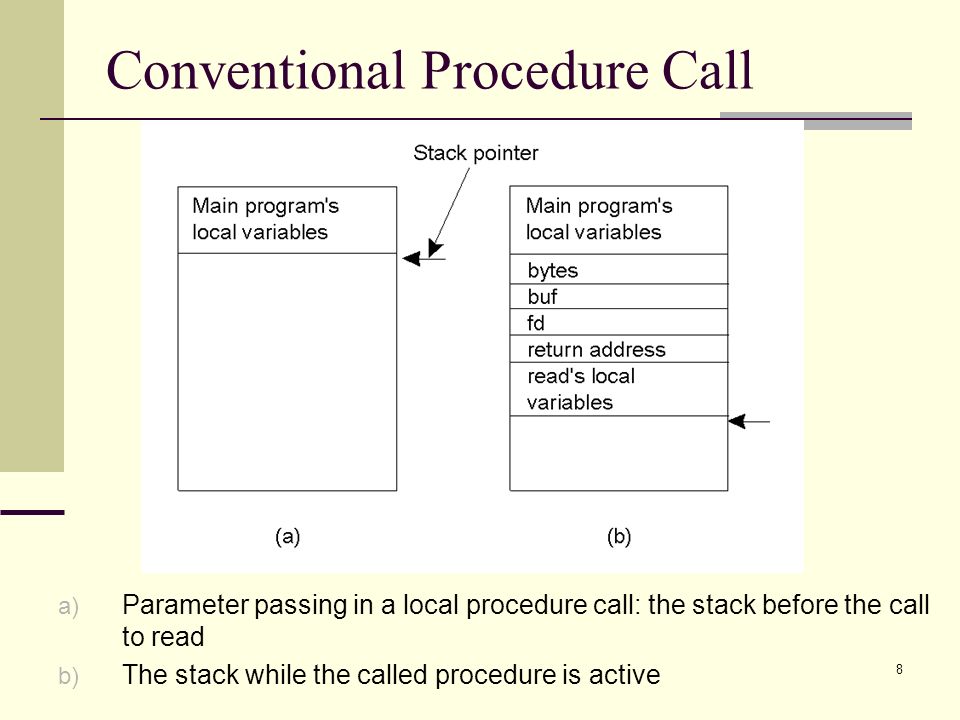 Conventional Procedure Call

Stack pointer

Main program's local variables

Main program's local variables

bytes

buf

fd

return address

read's local variables

(a)

(b)

a) Parameter passing in a local procedure call: the stack before the call to read

b) The stack while the called procedure is active

8